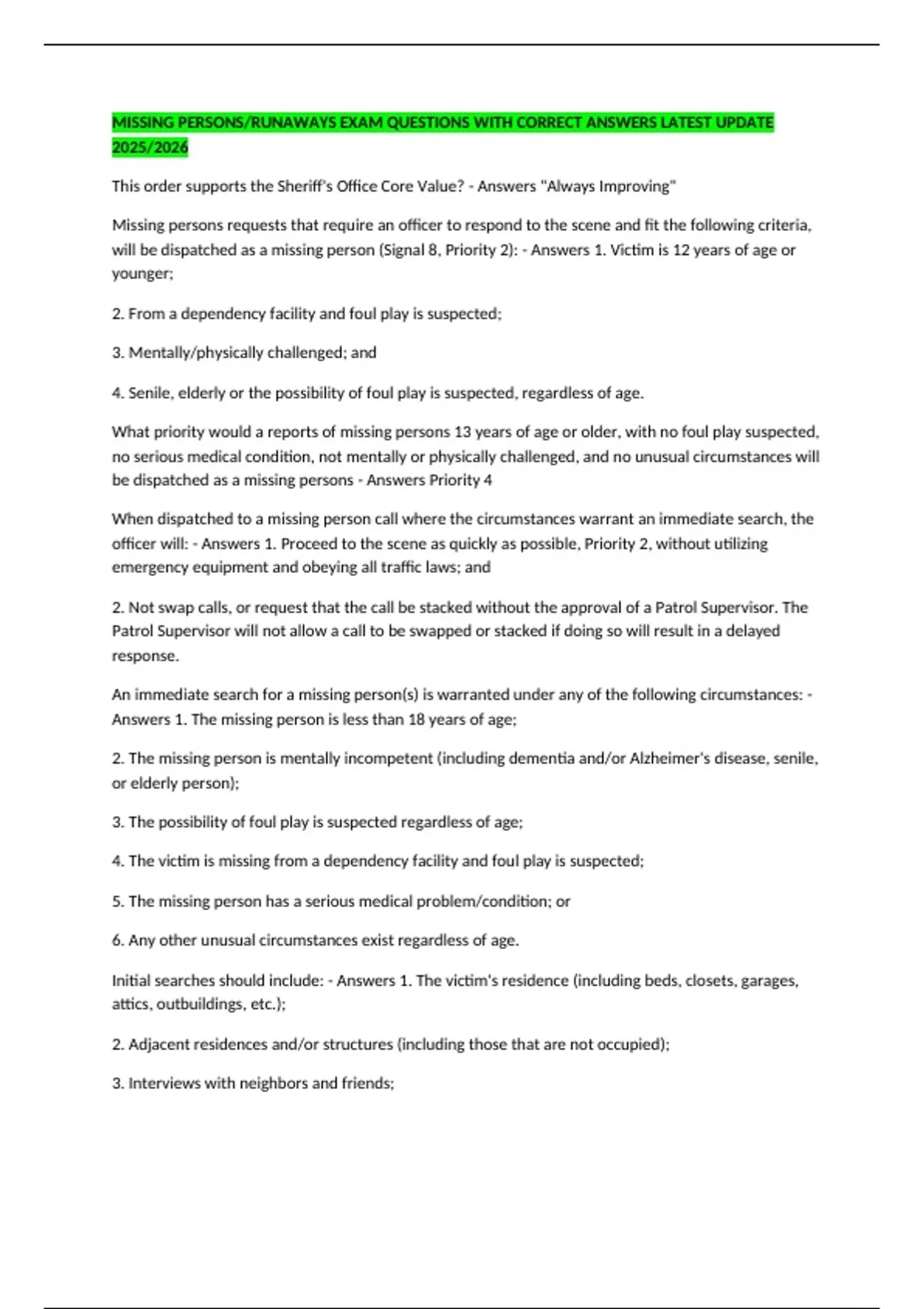 MISSING PERSONS/RUNAWAYS EXAM QUESTIONS WITH CORRECT ANSWERS LATEST UPDATE 2025/2026

This order supports the Sheriff's Office Core Value? - Answers "Always Improving"

Missing persons requests that require an officer to respond to the scene and fit the following criteria, will be dispatched as a missing person (Signal 8, Priority 2): - Answers 1. Victim is 12 years of age or younger;

2. From a dependency facility and foul play is suspected;

3. Mentally/physically challenged; and

4. Senile, elderly or the possibility of foul play is suspected, regardless of age.

What priority would a reports of missing persons 13 years of age or older, with no foul play suspected, no serious medical condition, not mentally or physically challenged, and no unusual circumstances will be dispatched as a missing persons - Answers Priority 4

When dispatched to a missing person call where the circumstances warrant an immediate search, the officer will: - Answers 1. Proceed to the scene as quickly as possible, Priority 2, without utilizing emergency equipment and obeying all traffic laws; and

2. Not swap calls, or request that the call be stacked without the approval of a Patrol Supervisor. The Patrol Supervisor will not allow a call to be swapped or stacked if doing so will result in a delayed response.

An immediate search for a missing person(s) is warranted under any of the following circumstances: - Answers 1. The missing person is less than 18 years of age;

2. The missing person is mentally incompetent (including dementia and/or Alzheimer's disease, senile, or elderly person);

3. The possibility of foul play is suspected regardless of age;

4. The victim is missing from a dependency facility and foul play is suspected;

5. The missing person has a serious medical problem/condition; or

6. Any other unusual circumstances exist regardless of age.

Initial searches should include: - Answers 1. The victim's residence (including beds, closets, garages, attics, outbuildings, etc.);

2. Adjacent residences and/or structures (including those that are not occupied);

3. Interviews with neighbors and friends;